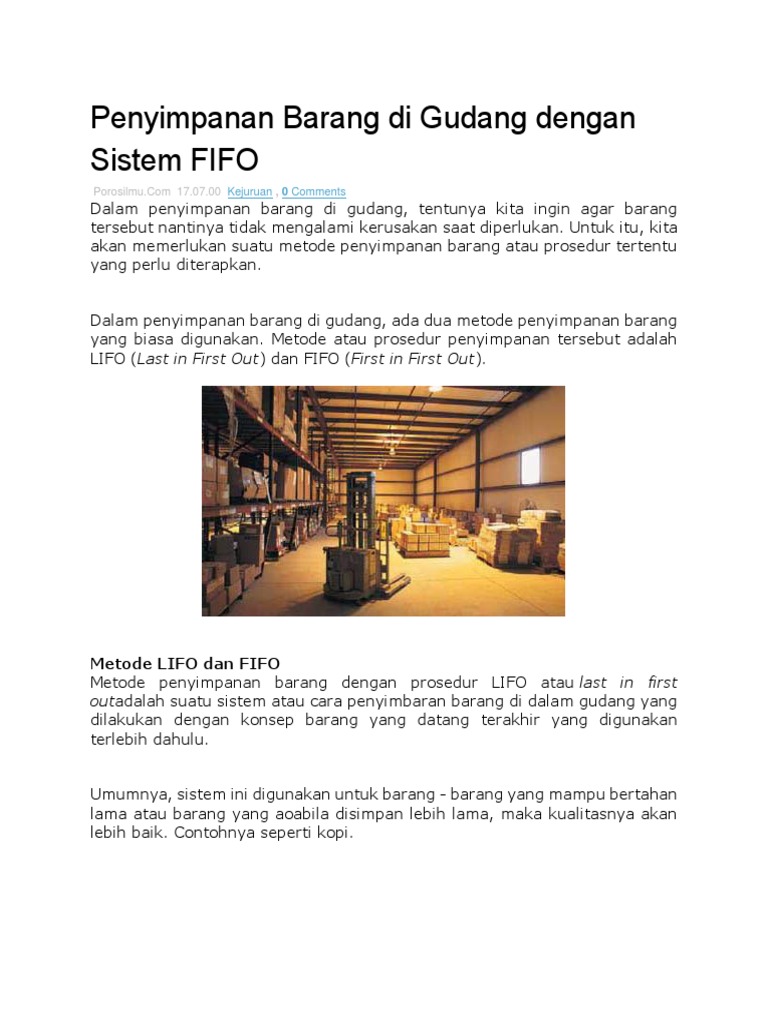 Penyimpanan Barang di Gudang dengan Sistem FIFO

Porosilmu.Com 17.07.00 Kejuruan , 0 Comments

Dalam penyimpanan barang di gudang, tentunya kita ingin agar barang tersebut nantinya tidak mengalami kerusakan saat diperlukan. Untuk itu, kita akan memerlukan suatu metode penyimpanan barang atau prosedur tertentu yang perlu diterapkan.

Dalam penyimpanan barang di gudang, ada dua metode penyimpanan barang yang biasa digunakan. Metode atau prosedur penyimpanan tersebut adalah LIFO (Last in First Out) dan FIFO (First in First Out).

Metode LIFO dan FIFO
Metode penyimpanan barang dengan prosedur LIFO atau last in first outadalah suatu sistem atau cara penyimbaran barang di dalam gudang yang dilakukan dengan konsep barang yang datang terakhir yang digunakan terlebih dahulu.

Umumnya, sistem ini digunakan untuk barang - barang yang mampu bertahan lama atau barang yang aoabila disimpan lebih lama, maka kualitasnya akan lebih baik. Contohnya seperti kopi.